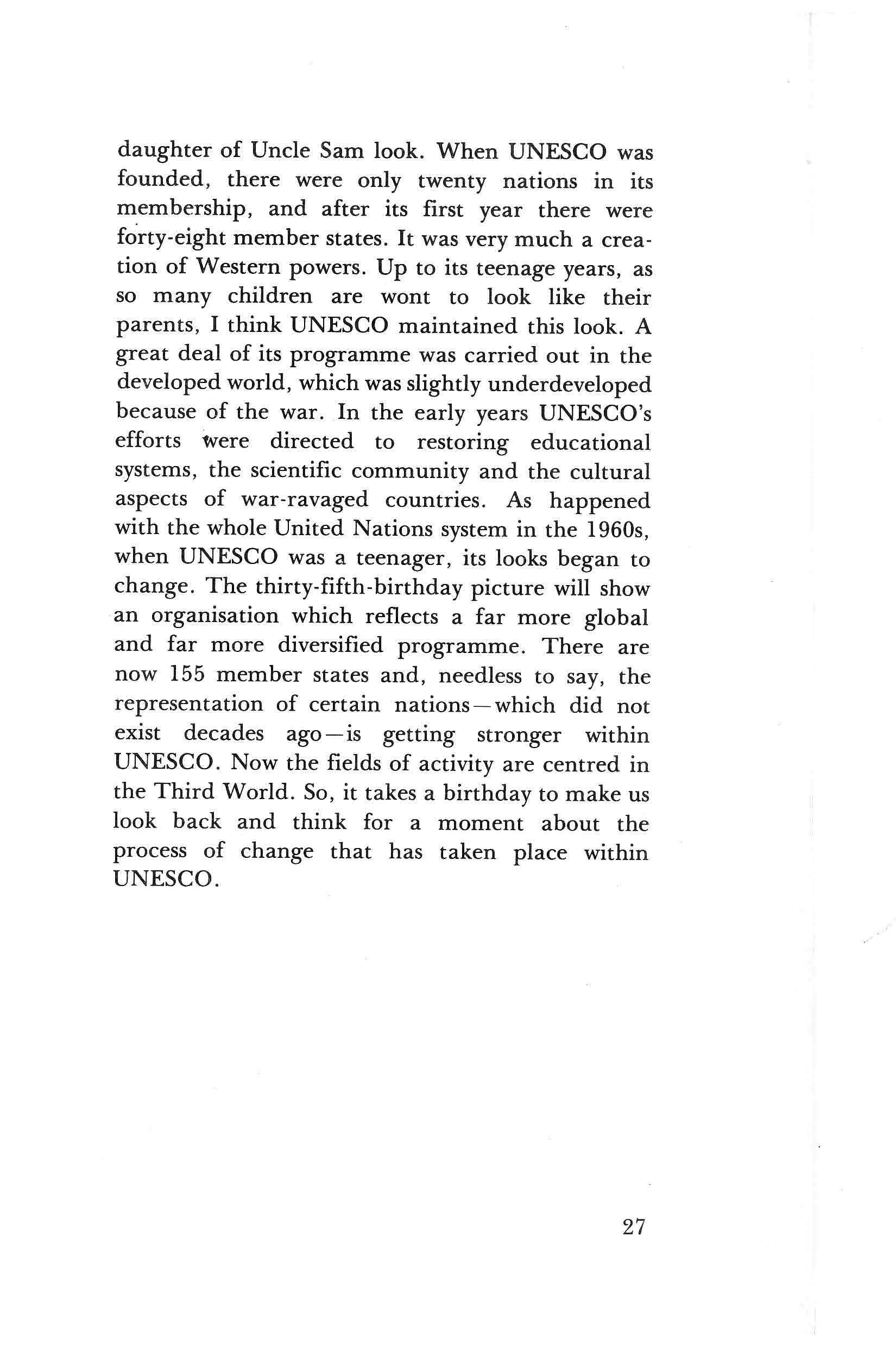 daughter of Uncle Sam look. When UNESCO was founded, there were only twenty nations in its membership, and after its first year there were forty-eight member states. It was very much a creation of Western powers. Up to its teenage years, as so many children are wont to look like their parents, I think UNESCO maintained this look. A great deal of its programme was carried out in the developed world, which was slightly underdeveloped because of the war. In the early years UNESCO's efforts were directed to restoring educational systems, the scientific community and the cultural aspects of war-ravaged countries. As happened with the whole United Nations system in the 1960s, when UNESCO was a teenager, its looks began to change. The thirty-fifth-birthday picture will show an organisation which reflects a far more global and far more diversified programme. There are now 155 member states and, needless to say, the representation of certain nations—which did not exist decades ago—is getting stronger within UNESCO. Now the fields of activity are centred in the Third World. So, it takes a birthday to make us look back and think for a moment about the process of change that has taken place within UNESCO.

27